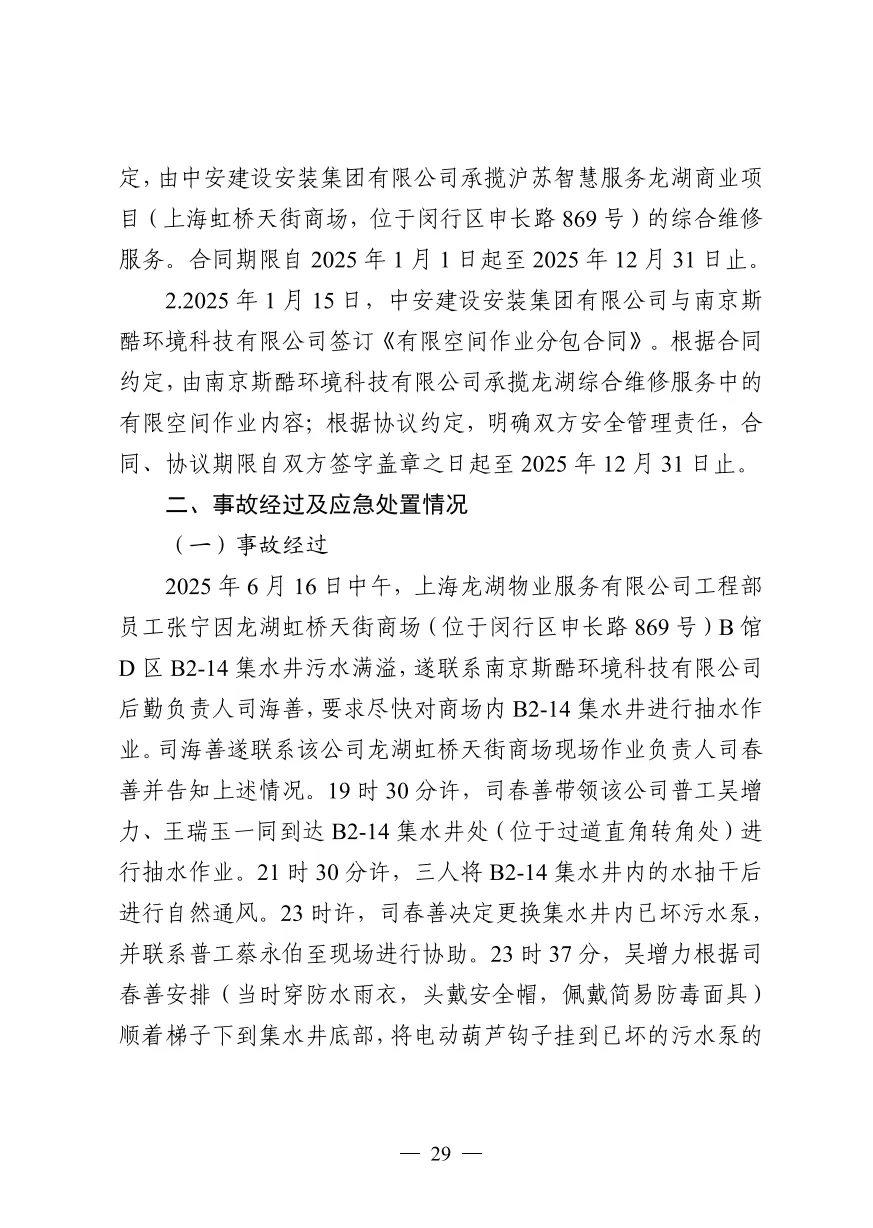 定，由中安建设安装集团有限公司承揽沪苏智慧服务龙湖商业项目（上海虹桥天街商场，位于闵行区申长路 869 号）的综合维修服务。合同期限自 2025 年 1 月 1 日起至 2025 年 12 月 31 日止。

2.2025 年 1 月 15 日，中安建设安装集团有限公司与南京斯酷环境科技有限公司签订《有限空间作业分包合同》。根据合同约定，由南京斯酷环境科技有限公司承揽龙湖综合维修服务中的有限空间作业内容；根据协议约定，明确双方安全管理责任，合同、协议期限自双方签字盖章之日起至 2025 年 12 月 31 日止。

二、事故经过及应急处置情况

（一）事故经过

2025 年 6 月 16 日中午，上海龙湖物业服务有限公司工程部员工张宁因龙湖虹桥天街商场（位于闵行区申长路 869 号）B 馆 D 区 B2-14 集水井污水满溢，遂联系南京斯酷环境科技有限公司后勤负责人司海善，要求尽快对商场内 B2-14 集水井进行抽水作业。司海善遂联系该公司龙湖虹桥天街商场现场作业负责人司春善并告知上述情况。19 时 30 分许，司春善带领该公司普工吴增力、王瑞玉一同到达 B2-14 集水井处（位于过道直角转角处）进行抽水作业。21 时 30 分许，三人将 B2-14 集水井内的水抽干后进行自然通风。23 时许，司春善决定更换集水井内已坏污水泵，并联系普工蔡永伯至现场进行协助。23 时 37 分，吴增力根据司春善安排（当时穿防水雨衣，头戴安全帽，佩戴简易防毒面具）顺着梯子下到集水井底部，将电动葫芦钩子挂到已坏的污水泵的

— 29 —